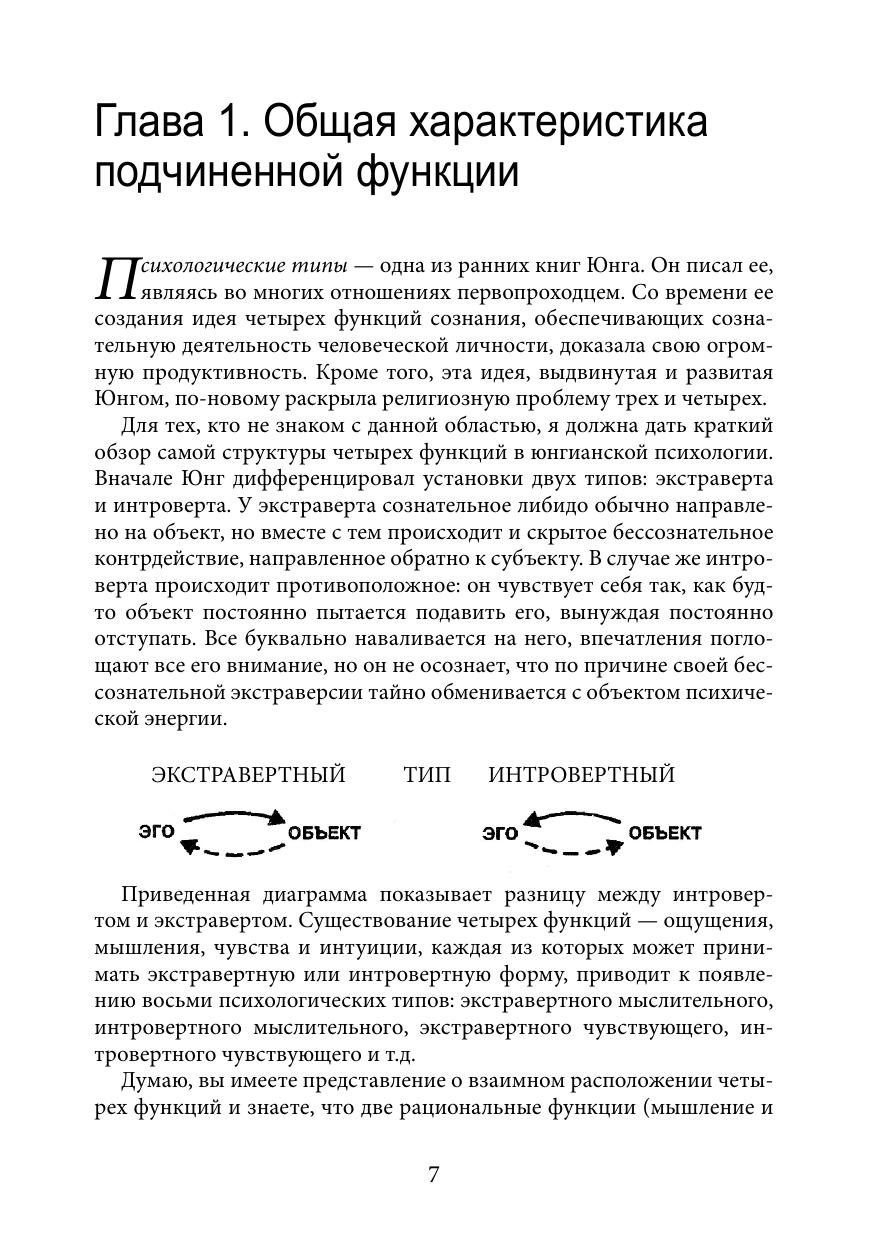 Глава 1. Общая характеристика подчиненной функции

Психологические типы — одна из ранних книг Юнга. Он писал ее, являясь во многих отношениях первопроходцем. Со времени ее создания идея четырех функций сознания, обеспечивающих сознательную деятельность человеческой личности, доказала свою огромную продуктивность. Кроме того, эта идея, выдвинутая и развитая Юнгом, по-новому раскрыла религиозную проблему трех и четырех.

Для тех, кто не знаком с данной областью, я должна дать краткий обзор самой структуры четырех функций в юнгианской психологии. Вначале Юнг дифференцировал установки двух типов: экстраверта и интроверта. У экстраверта сознательное либидо обычно направлено на объект, но вместе с тем происходит и скрытое бессознательное контрдействие, направленное обратно к субъекту. В случае же интроверта происходит противоположное: он чувствует себя так, как будто объект постоянно пытается подавить его, вынуждая постоянно отступать. Все буквально наваливается на него, впечатления поглощают все его внимание, но он не осознает, что по причине своей бессознательной экстраверсии тайно обменивается с объектом психической энергии.

ЭКСТРАВЕРТНЫЙ ТИП ИНТРОВЕРТНЫЙ

ЭГО ОБЪЕКТ ЭГО ОБЪЕКТ

Приведенная диаграмма показывает разницу между интровертом и экстравертом. Существование четырех функций — ощущения, мышления, чувства и интуиции, каждая из которых может принимать экстравертную или интровертную форму, приводит к появлению восьми психологических типов: экстравертного мыслительного, интровертного мыслительного, экстравертного чувствующего, интровертного чувствующего и т.д.

Думаю, вы имеете представление о взаимном расположении четырех функций и знаете, что две рациональные функции (мышление и

7